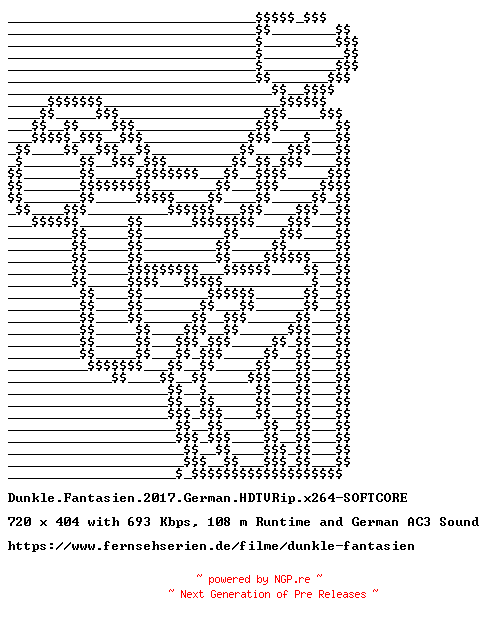 Dunkle.Fantasien.2017.German.HDTVRip.x264-SOFTCORE

720 x 404 with 693 Kbps, 108 m Runtime and German AC3 Sound

https://www.fernsehserien.de/filme/dunkle-fantasien

~ powered by NGP.re ~
~ Next Generation of Pre Releases ~